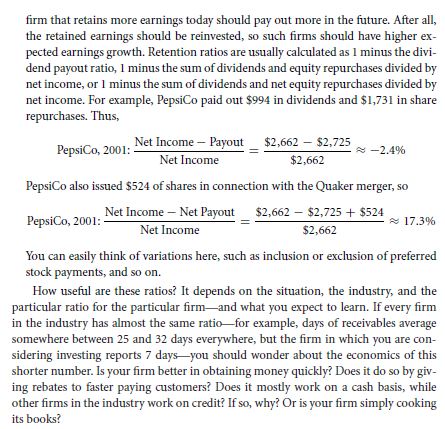 firm that retains more earnings today should pay out more in the future. After all, the retained earnings should be reinvested, so such firms should have higher expected earnings growth. Retention ratios are usually calculated as 1 minus the dividend payout ratio, 1 minus the sum of dividends and equity repurchases divided by net income, or 1 minus the sum of dividends and net equity repurchases divided by net income. For example, PepsiCo paid out \$994 in dividends and \$1,731 in share repurchases. Thus,

PepsiCo, 2001: $\frac{\text{Net Income} - \text{Payout}}{\text{Net Income}} = \frac{\$2,662 - \$2,725}{\$2,662} \approx -2.4\%$

PepsiCo also issued \$524 of shares in connection with the Quaker merger, so

PepsiCo, 2001: $\frac{\text{Net Income} - \text{Net Payout}}{\text{Net Income}} = \frac{\$2,662 - \$2,725 + \$524}{\$2,662} \approx 17.3\%$

You can easily think of variations here, such as inclusion or exclusion of preferred stock payments, and so on.

How useful are these ratios? It depends on the situation, the industry, and the particular ratio for the particular firm—and what you expect to learn. If every firm in the industry has almost the same ratio—for example, days of receivables average somewhere between 25 and 32 days everywhere, but the firm in which you are considering investing reports 7 days—you should wonder about the economics of this shorter number. Is your firm better in obtaining money quickly? Does it do so by giving rebates to faster paying customers? Does it mostly work on a cash basis, while other firms in the industry work on credit? If so, why? Or is your firm simply cooking its books?